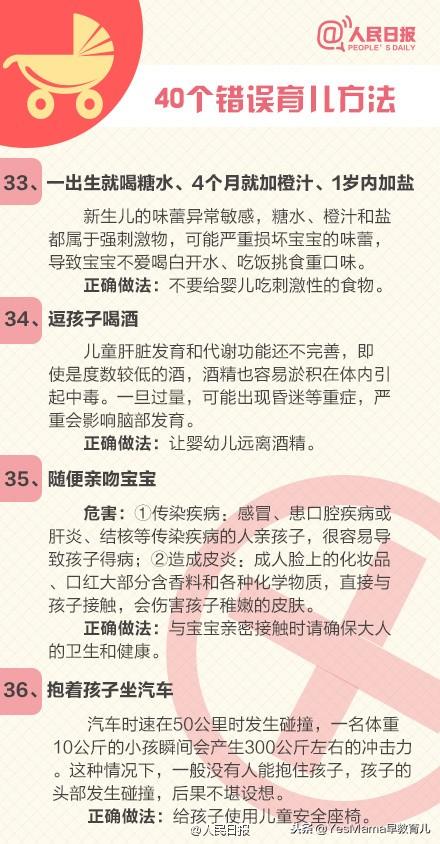 @人民日报
PEOPLE'S DAILY

40个错误育儿方法

33、一出生就喝糖水、4个月就加橙汁、1岁内加盐

新生儿的味蕾异常敏感，糖水、橙汁和盐都属于强刺激物，可能严重损坏宝宝的味蕾，导致宝宝不爱喝白开水、吃饭挑食重口味。

正确做法：不要给婴儿吃刺激性的食物。

34、逗孩子喝酒

儿童肝脏发育和代谢功能还不完善，即使是度数较低的酒，酒精也容易淤积在体内引起中毒。一旦过量，可能出现昏迷等重症，严重会影响脑部发育。

正确做法：让婴幼儿远离酒精。

35、随便亲吻宝宝

危害：①传染疾病：感冒、患口腔疾病或肝炎、结核等传染疾病的人亲孩子，很容易导致孩子得病；②造成皮炎：成人脸上的化妆品、口红大部分含香料和各种化学物质，直接与孩子接触，会伤害孩子稚嫩的皮肤。

正确做法：与宝宝亲密接触时请确保大人的卫生和健康。

36、抱着孩子坐汽车

汽车时速在50公里时发生碰撞，一名体重10公斤的小孩瞬间会产生300公斤左右的冲击力。这种情况下，一般没有人能抱住孩子，孩子的头部发生碰撞，后果不堪设想。

正确做法：给孩子使用儿童安全座椅。

@人民日报

头条 @YesMama早教育儿